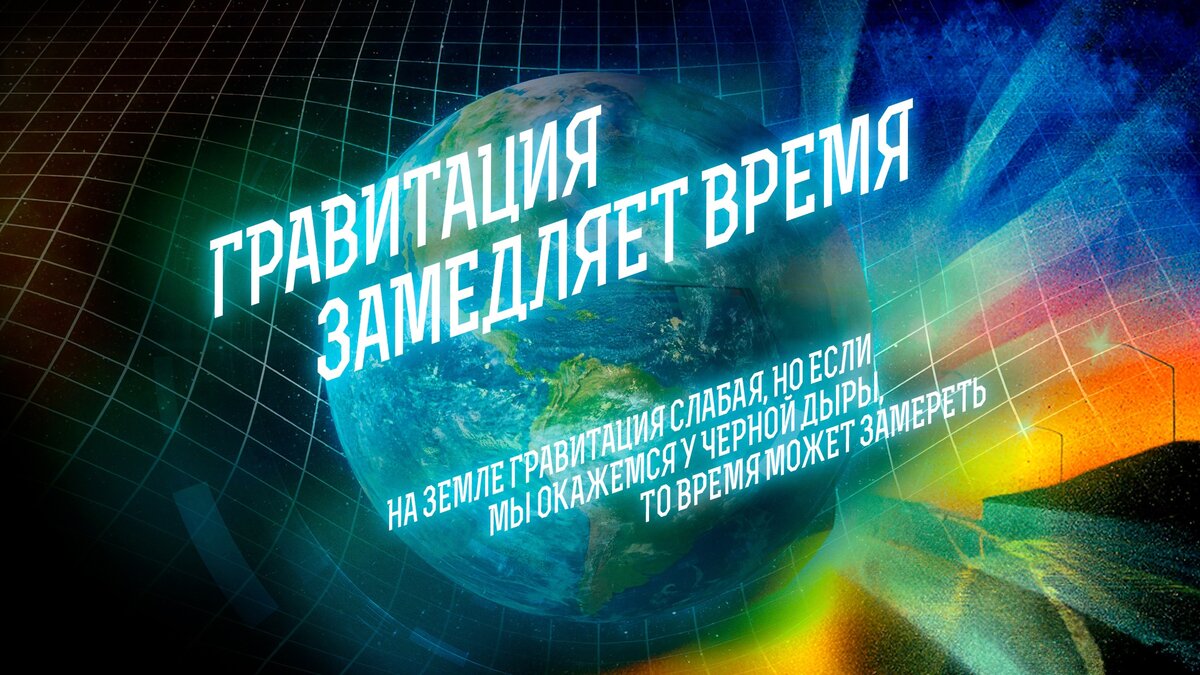 ГРАВИТАЦИЯ ЗАМЕДЛЯЕТ ВРЕМЯ

НА ЗЕМЛЕ ГРАВИТАЦИЯ СЛАБАЯ, НО ЕСЛИ МЫ ОКАЖЕМСЯ У ЧЕРНОЙ ДЫРЫ, ТО ВРЕМЯ МОЖЕТ ЗАМЕРЕТЬ